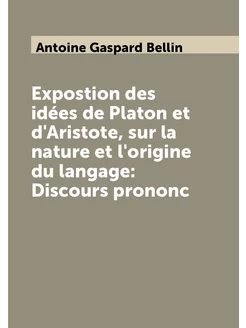 Antoine Gaspard Bellin

Expostion des idées de Platon et d'Aristote, sur la nature et l'origine du langage: Discours prononc